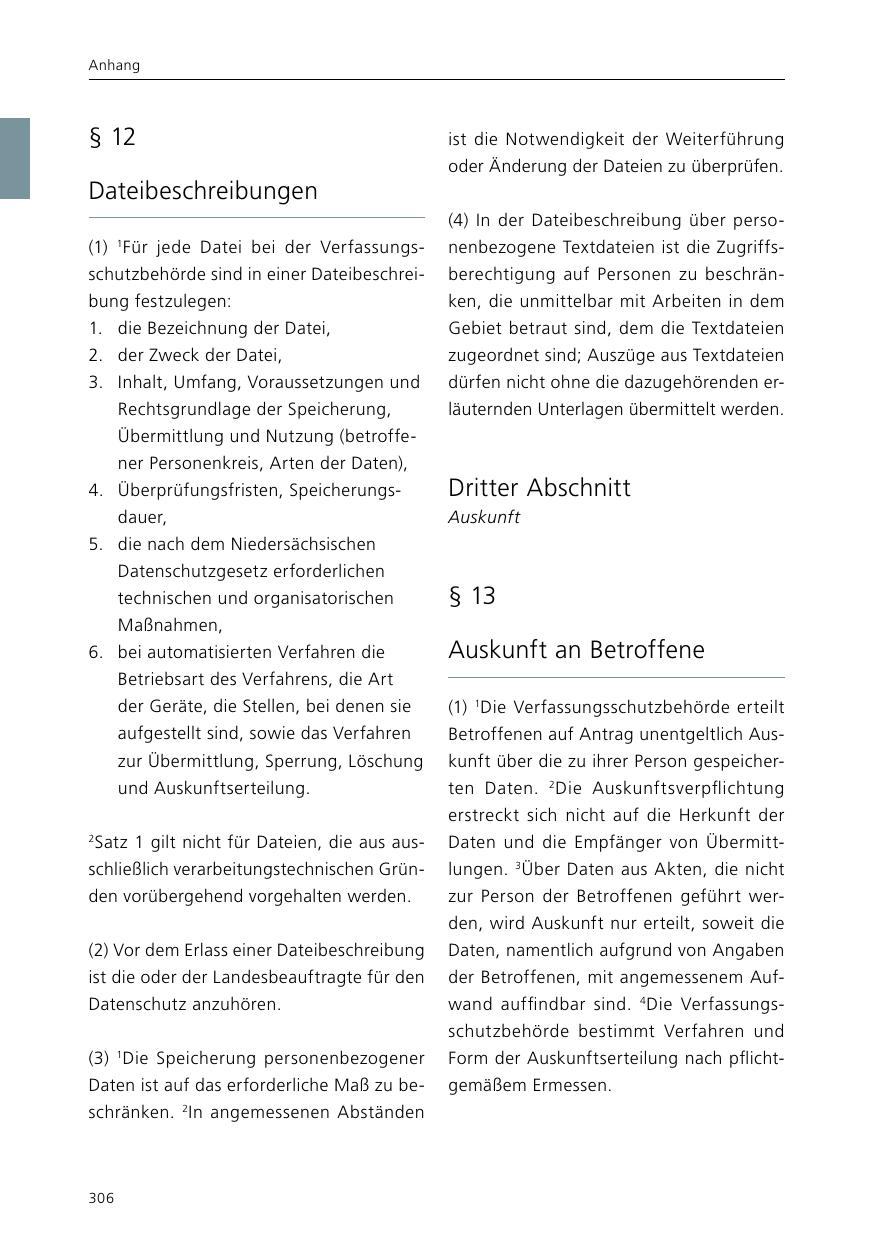 Anhang

§ 12

Dateibeschreibungen

(1) $^1$Für jede Datei bei der Verfassungsschutzbehörde sind in einer Dateibeschreibung festzulegen:
1. die Bezeichnung der Datei,
2. der Zweck der Datei,
3. Inhalt, Umfang, Voraussetzungen und Rechtsgrundlage der Speicherung, Übermittlung und Nutzung (betroffener Personenkreis, Arten der Daten),
4. Überprüfungsfristen, Speicherungsdauer,
5. die nach dem Niedersächsischen Datenschutzgesetz erforderlichen technischen und organisatorischen Maßnahmen,
6. bei automatisierten Verfahren die Betriebsart des Verfahrens, die Art der Geräte, die Stellen, bei denen sie aufgestellt sind, sowie das Verfahren zur Übermittlung, Sperrung, Löschung und Auskunftserteilung.

$^2$Satz 1 gilt nicht für Dateien, die aus ausschließlich verarbeitungstechnischen Gründen vorübergehend vorgehalten werden.

(2) Vor dem Erlass einer Dateibeschreibung ist die oder der Landesbeauftragte für den Datenschutz anzuhören.

(3) $^1$Die Speicherung personenbezogener Daten ist auf das erforderliche Maß zu beschränken. $^2$In angemessenen Abständen ist die Notwendigkeit der Weiterführung oder Änderung der Dateien zu überprüfen.

(4) In der Dateibeschreibung über personenbezogene Textdateien ist die Zugriffsberechtigung auf Personen zu beschränken, die unmittelbar mit Arbeiten in dem Gebiet betraut sind, dem die Textdateien zugeordnet sind; Auszüge aus Textdateien dürfen nicht ohne die dazugehörenden erläuternden Unterlagen übermittelt werden.

Dritter Abschnitt
Auskunft

§ 13

Auskunft an Betroffene

(1) $^1$Die Verfassungsschutzbehörde erteilt Betroffenen auf Antrag unentgeltlich Auskunft über die zu ihrer Person gespeicherten Daten. $^2$Die Auskunftsverpflichtung erstreckt sich nicht auf die Herkunft der Daten und die Empfänger von Übermittlungen. $^3$Über Daten aus Akten, die nicht zur Person der Betroffenen geführt werden, wird Auskunft nur erteilt, soweit die Daten, namentlich aufgrund von Angaben der Betroffenen, mit angemessenem Aufwand auffindbar sind. $^4$Die Verfassungsschutzbehörde bestimmt Verfahren und Form der Auskunftserteilung nach pflichtgemäßem Ermessen.

306